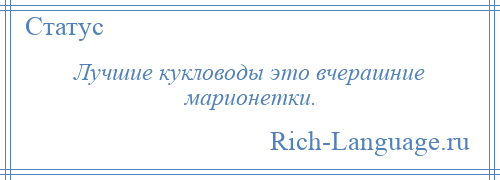 Статус

Лучшие кукловоды это вчерашние марионетки.

Rich-Language.ru